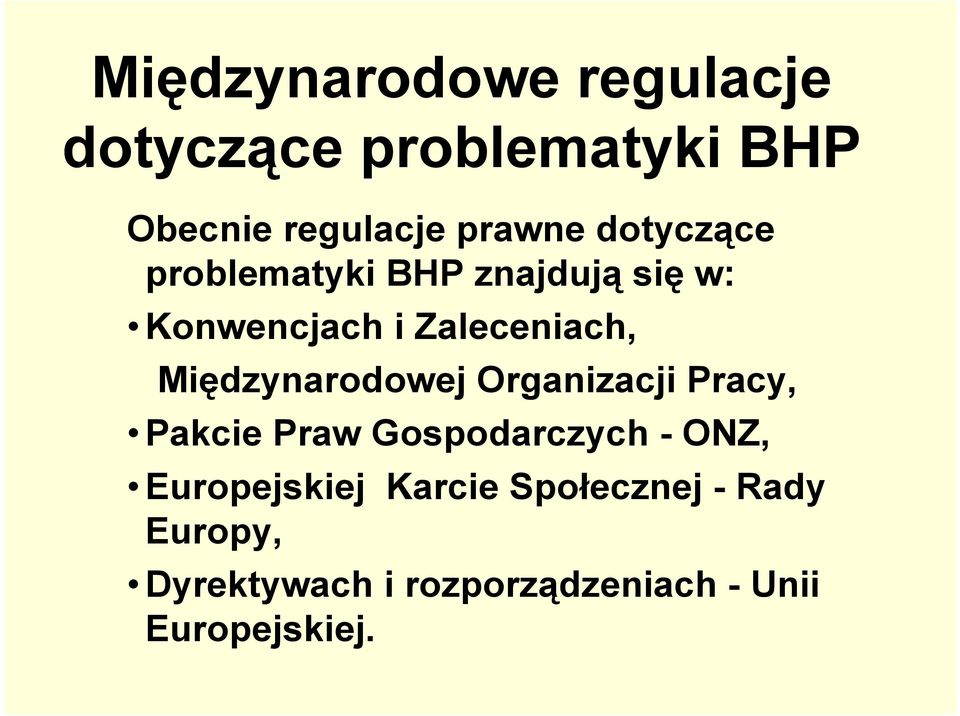 Międzynarodowe regulacje dotyczące problematyki BHP

Obecnie regulacje prawne dotyczące problematyki BHP znajdują się w:

• Konwencjach i Zaleceniach, Międzynarodowej Organizacji Pracy,
• Pakcie Praw Gospodarczych - ONZ,
• Europejskiej Karcie Społecznej - Rady Europy,
• Dyrektywach i rozporządzeniach - Unii Europejskiej.